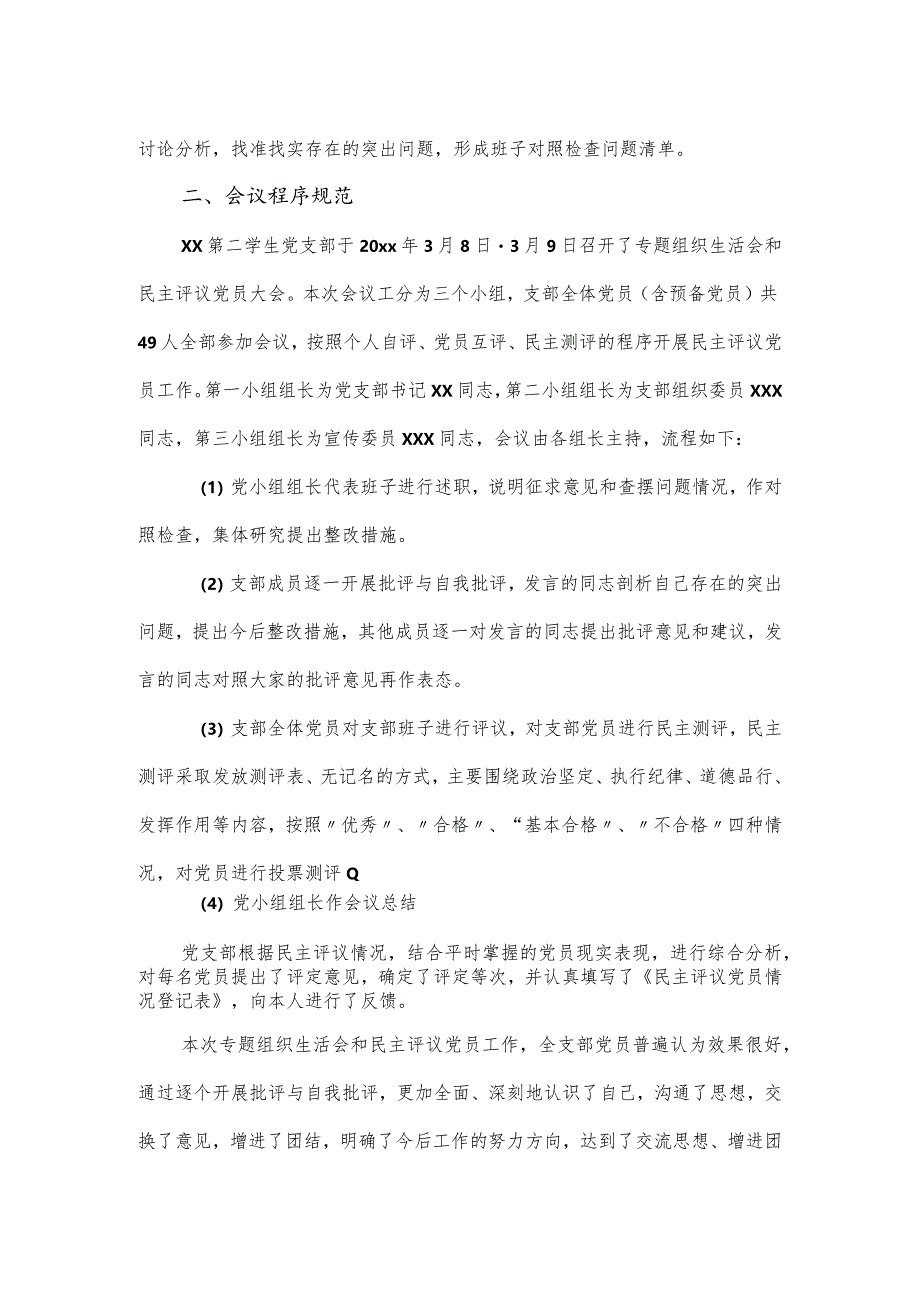 讨论分析，找准找实存在的突出问题，形成班子对照检查问题清单。

二、会议程序规范

XX第二学生党支部于20xx年3月8日·3月9日召开了专题组织生活会和民主评议党员大会。本次会议工分为三个小组，支部全体党员（含预备党员）共49人全部参加会议，按照个人自评、党员互评、民主测评的程序开展民主评议党员工作。第一小组组长为党支部书记XX同志，第二小组组长为支部组织委员XXX同志，第三小组组长为宣传委员XXX同志，会议由各组长主持，流程如下：

(1) 党小组组长代表班子进行述职，说明征求意见和查摆问题情况，作对照检查，集体研究提出整改措施。

(2) 支部成员逐一开展批评与自我批评，发言的同志剖析自己存在的突出问题，提出今后整改措施，其他成员逐一对发言的同志提出批评意见和建议，发言的同志对照大家的批评意见再作表态。

(3) 支部全体党员对支部班子进行评议，对支部党员进行民主测评，民主测评采取发放测评表、无记名的方式，主要围绕政治坚定、执行纪律、道德品行、发挥作用等内容，按照〃优秀〃、〃合格〃、“基本合格〃、〃不合格〃四种情况，对党员进行投票测评Q

(4) 党小组组长作会议总结

党支部根据民主评议情况，结合平时掌握的党员现实表现，进行综合分析，对每名党员提出了评定意见，确定了评定等次，并认真填写了《民主评议党员情况登记表》，向本人进行了反馈。

本次专题组织生活会和民主评议党员工作，全支部党员普遍认为效果很好，通过逐个开展批评与自我批评，更加全面、深刻地认识了自己，沟通了思想，交换了意见，增进了团结，明确了今后工作的努力方向，达到了交流思想、增进团